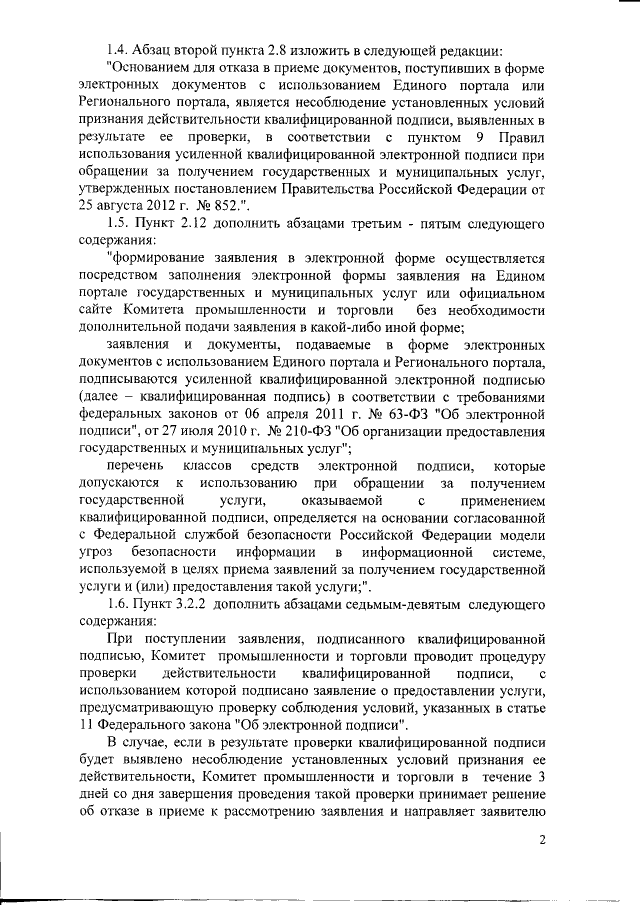 1.4. Абзац второй пункта 2.8 изложить в следующей редакции:

"Основанием для отказа в приеме документов, поступивших в форме электронных документов с использованием Единого портала или Регионального портала, является несоблюдение установленных условий признания действительности квалифицированной подписи, выявленных в результате ее проверки, в соответствии с пунктом 9 Правил использования усиленной квалифицированной электронной подписи при обращении за получением государственных и муниципальных услуг, утвержденных постановлением Правительства Российской Федерации от 25 августа 2012 г. № 852.".

1.5. Пункт 2.12 дополнить абзацами третьим - пятым следующего содержания:

"формирование заявления в электронной форме осуществляется посредством заполнения электронной формы заявления на Едином портале государственных и муниципальных услуг или официальном сайте Комитета промышленности и торговли без необходимости дополнительной подачи заявления в какой-либо иной форме;

заявления и документы, подаваемые в форме электронных документов с использованием Единого портала и Регионального портала, подписываются усиленной квалифицированной электронной подписью (далее – квалифицированная подпись) в соответствии с требованиями федеральных законов от 06 апреля 2011 г. № 63-ФЗ "Об электронной подписи", от 27 июля 2010 г. № 210-ФЗ "Об организации предоставления государственных и муниципальных услуг";

перечень классов средств электронной подписи, которые допускаются к использованию при обращении за получением государственной услуги, оказываемой с применением квалифицированной подписи, определяется на основании согласованной с Федеральной службой безопасности Российской Федерации модели угроз безопасности информации в информационной системе, используемой в целях приема заявлений за получением государственной услуги и (или) предоставления такой услуги;".

1.6. Пункт 3.2.2 дополнить абзацами седьмым-девятым следующего содержания:

При поступлении заявления, подписанного квалифицированной подписью, Комитет промышленности и торговли проводит процедуру проверки действительности квалифицированной подписи, с использованием которой подписано заявление о предоставлении услуги, предусматривающую проверку соблюдения условий, указанных в статье 11 Федерального закона "Об электронной подписи".

В случае, если в результате проверки квалифицированной подписи будет выявлено несоблюдение установленных условий признания ее действительности, Комитет промышленности и торговли в течение 3 дней со дня завершения проведения такой проверки принимает решение об отказе в приеме к рассмотрению заявления и направляет заявителю

2